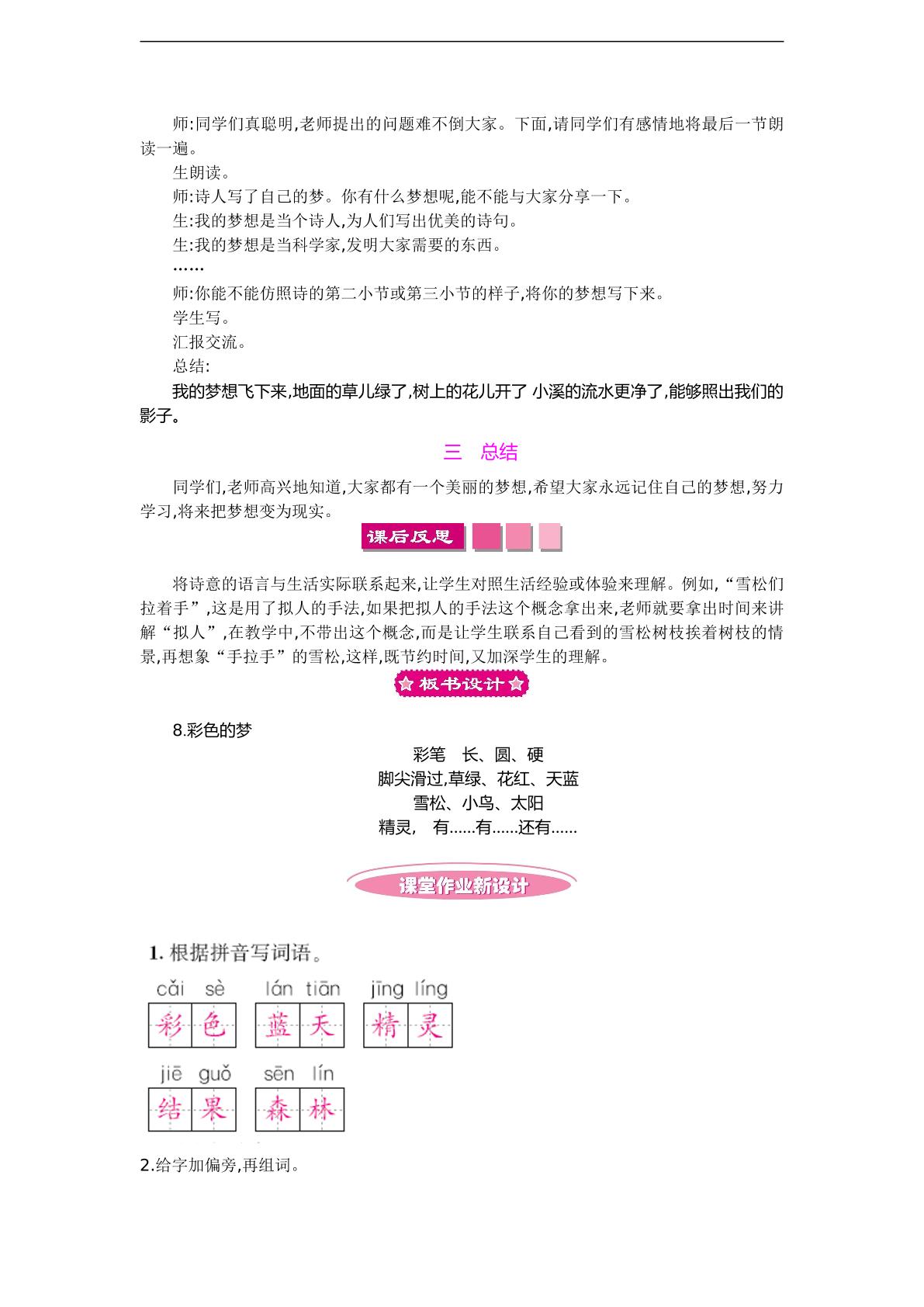 师:同学们真聪明,老师提出的问题难不倒大家。下面,请同学们有感情地将最后一节朗读一遍。

生朗读。

师:诗人写了自己的梦。你有什么梦想呢,能不能与大家分享一下。

生:我的梦想是当个诗人,为人们写出优美的诗句。

生:我的梦想是当科学家,发明大家需要的东西。

……

师:你能不能仿照诗的第二小节或第三小节的样子,将你的梦想写下来。

学生写。

汇报交流。

总结:

我的梦想飞下来,地面的草儿绿了,树上的花儿开了 小溪的流水更净了,能够照出我们的影子。

三 总结

同学们,老师高兴地知道,大家都有一个美丽的梦想,希望大家永远记住自己的梦想,努力学习,将来把梦想变为现实。

课后反思

将诗意的语言与生活实际联系起来,让学生对照生活经验或体验来理解。例如,“雪松们拉着手”,这是用了拟人的手法,如果把拟人的手法这个概念拿出来,老师就要拿出时间来讲解“拟人”,在教学中,不带出这个概念,而是让学生联系自己看到的雪松树枝挨着树枝的情景,再想象“手拉手”的雪松,这样,既节约时间,又加深学生的理解。

板书设计

8.彩色的梦

彩笔 长、圆、硬
脚尖滑过,草绿、花红、天蓝
雪松、小鸟、太阳
精灵, 有……有……还有……

课堂作业新设计

1.根据拼音写词语。

cǎi sè lán tiān jīng líng
彩色 蓝天 精灵

jiē guǒ sēn lín
结果 森林

2.给字加偏旁,再组词。